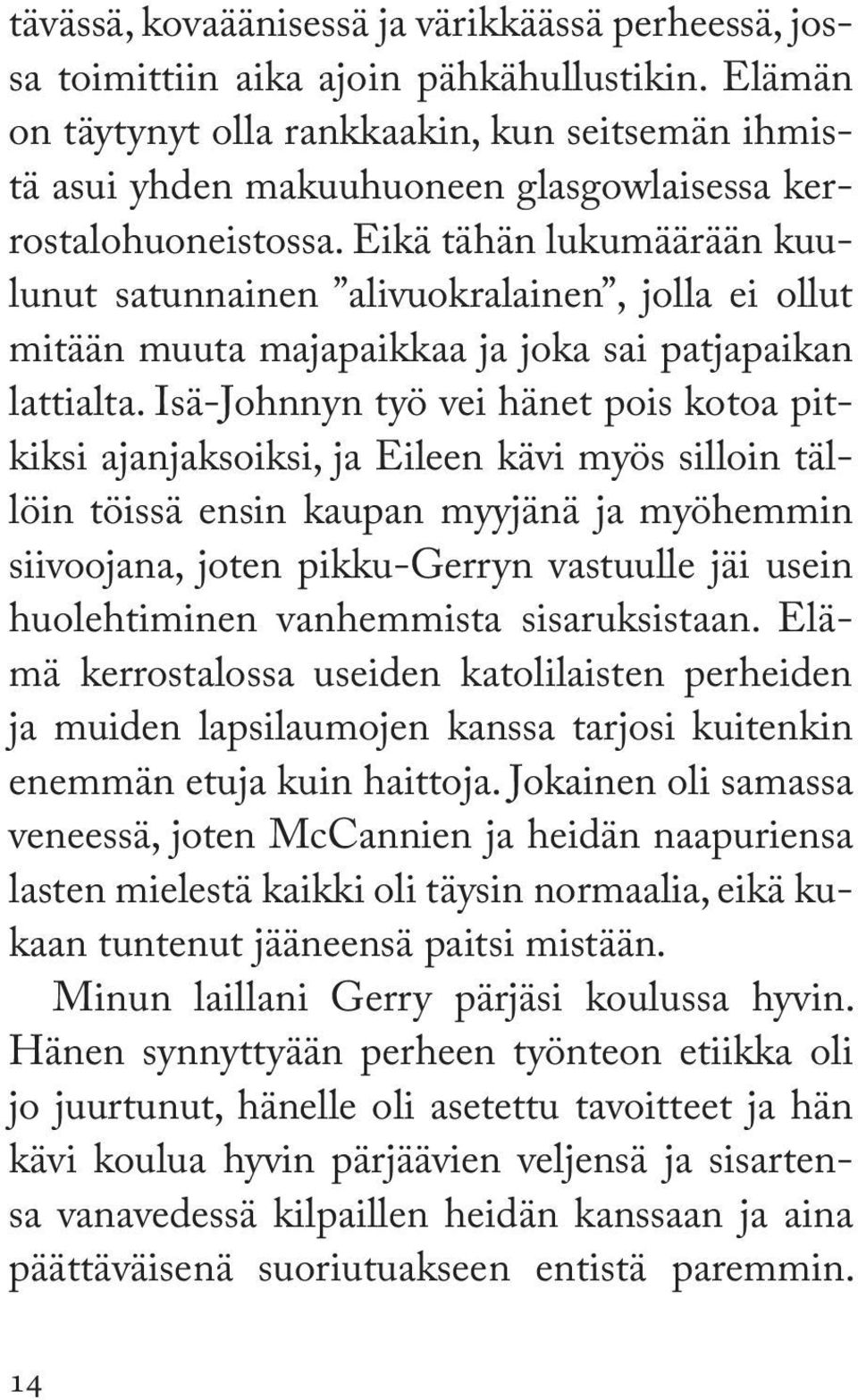 tävässä, kovaäänisessä ja värikkäässä perheessä, jossa toimittiin aika ajoin pähkähullustikin. Elämän on täytynyt olla rankkaakin, kun seitsemän ihmistä asui yhden makuuhuoneen glasgowlaisessa kerrostalohuoneistossa. Eikä tähän lukumäärään kuulunut satunnainen ”alivuokralainen”, jolla ei ollut mitään muuta majapaikkaa ja joka sai patjapaikan lattialta. Isä-Johnnyn työ vei hänet pois kotoa pitkiksi ajanjaksoiksi, ja Eileen kävi myös silloin tällöin töissä ensin kaupan myyjänä ja myöhemmin siivoojana, joten pikku-Gerryn vastuulle jäi usein huolehtiminen vanhemmista sisaruksistaan. Elämä kerrostalossa useiden katolilaisten perheiden ja muiden lapsilaumojen kanssa tarjosi kuitenkin enemmän etuja kuin haittoja. Jokainen oli samassa veneessä, joten McCannien ja heidän naapuriensa lasten mielestä kaikki oli täysin normaalia, eikä kukaan tuntenut jääneensä paitsi mistään.

Minun laillani Gerry pärjäsi koulussa hyvin. Hänen synnyttyään perheen työnteon etiikka oli jo juurtunut, hänelle oli asetettu tavoitteet ja hän kävi koulua hyvin pärjäävien veljensä ja sisartensa vanavedessä kilpaillen heidän kanssaan ja aina päättäväisenä suoriutuakseen entistä paremmin.

14